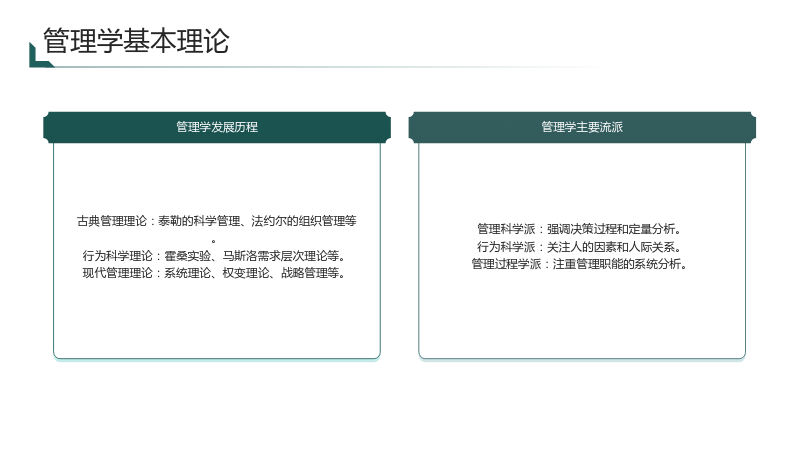 管理学基本理论

管理学发展历程

古典管理理论：泰勒的科学管理、法约尔的组织管理等。

行为科学理论：霍桑实验、马斯洛需求层次理论等。

现代管理理论：系统理论、权变理论、战略管理等。

管理学主要流派

管理科学派：强调决策过程和定量分析。

行为科学派：关注人的因素和人际关系。

管理过程学派：注重管理职能的系统分析。